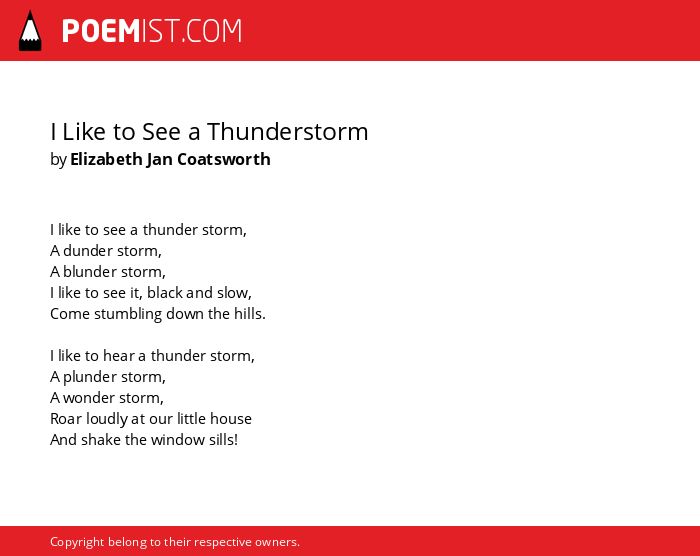 POEMIST.COM

I Like to See a Thunderstorm
by Elizabeth Jan Coatsworth

I like to see a thunder storm,
A dunder storm,
A blunder storm,
I like to see it, black and slow,
Come stumbling down the hills.

I like to hear a thunder storm,
A plunder storm,
A wonder storm,
Roar loudly at our little house
And shake the window sills!

Copyright belong to their respective owners.